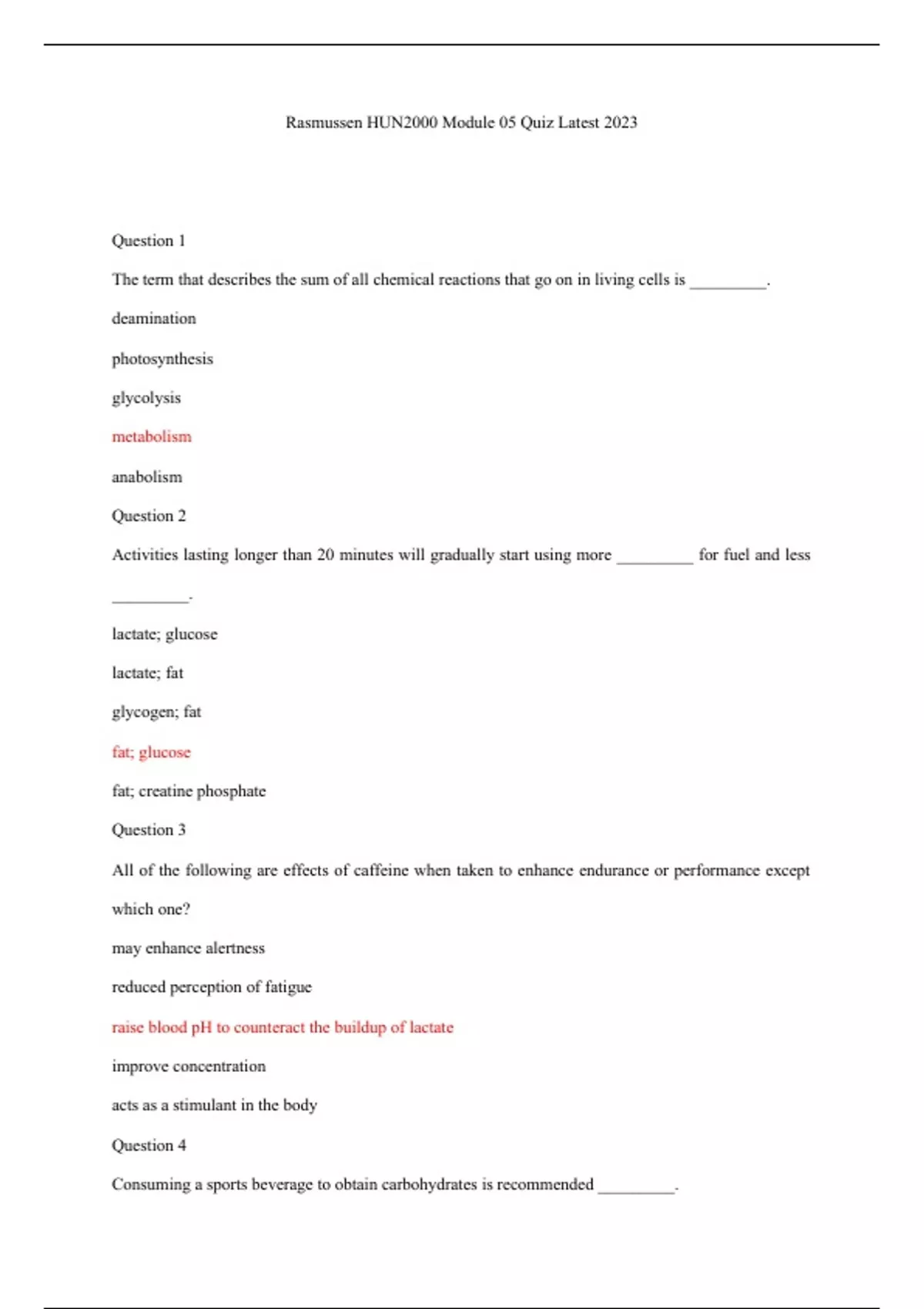 Rasmussen HUN2000 Module 05 Quiz Latest 2023

Question 1

The term that describes the sum of all chemical reactions that go on in living cells is _________.

deamination

photosynthesis

glycolysis

metabolism

anabolism

Question 2

Activities lasting longer than 20 minutes will gradually start using more _________ for fuel and less _________.

lactate; glucose

lactate; fat

glycogen; fat

fat; glucose

fat; creatine phosphate

Question 3

All of the following are effects of caffeine when taken to enhance endurance or performance except which one?

may enhance alertness

reduced perception of fatigue

raise blood pH to counteract the buildup of lactate

improve concentration

acts as a stimulant in the body

Question 4

Consuming a sports beverage to obtain carbohydrates is recommended _________.